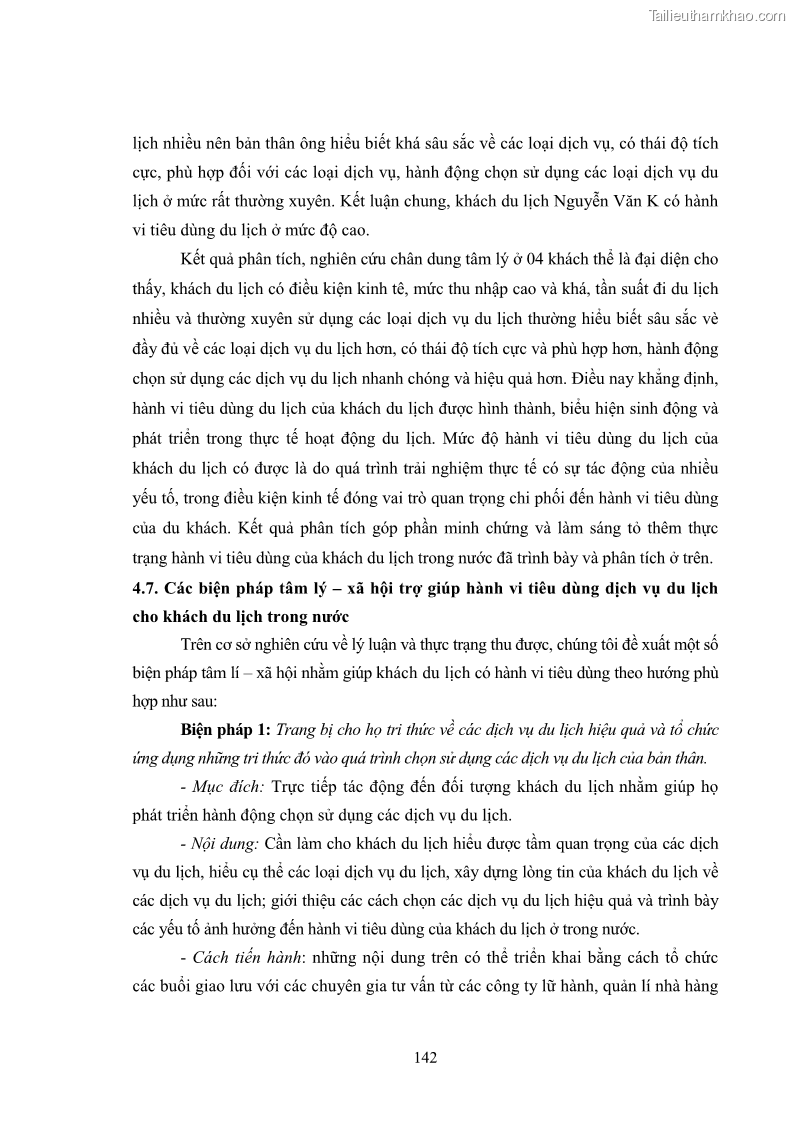 Tailieuthamkhao.com

lịch nhiều nên bản thân ông hiểu biết khá sâu sắc về các loại dịch vụ, có thái độ tích cực, phù hợp đối với các loại dịch vụ, hành động chọn sử dụng các loại dịch vụ du lịch ở mức rất thường xuyên. Kết luận chung, khách du lịch Nguyễn Văn K có hành vi tiêu dùng du lịch ở mức độ cao.

Kết quả phân tích, nghiên cứu chân dung tâm lý ở 04 khách thể là đại diện cho thấy, khách du lịch có điều kiện kinh tê, mức thu nhập cao và khá, tần suất đi du lịch nhiều và thường xuyên sử dụng các loại dịch vụ du lịch thường hiểu biết sâu sắc vè đầy đủ về các loại dịch vụ du lịch hơn, có thái độ tích cực và phù hợp hơn, hành động chọn sử dụng các dịch vụ du lịch nhanh chóng và hiệu quả hơn. Điều nay khẳng định, hành vi tiêu dùng du lịch của khách du lịch được hình thành, biểu hiện sinh động và phát triển trong thực tế hoạt động du lịch. Mức độ hành vi tiêu dùng du lịch của khách du lịch có được là do quá trình trải nghiệm thực tế có sự tác động của nhiều yếu tố, trong điều kiện kinh tế đóng vai trò quan trọng chi phối đến hành vi tiêu dùng của du khách. Kết quả phân tích góp phần minh chứng và làm sáng tỏ thêm thực trạng hành vi tiêu dùng của khách du lịch trong nước đã trình bày và phân tích ở trên.

4.7. Các biện pháp tâm lý – xã hội trợ giúp hành vi tiêu dùng dịch vụ du lịch cho khách du lịch trong nước

Trên cơ sở nghiên cứu về lý luận và thực trạng thu được, chúng tôi đề xuất một số biện pháp tâm lí – xã hội nhằm giúp khách du lịch có hành vi tiêu dùng theo hướng phù hợp như sau:

Biện pháp 1: Trang bị cho họ tri thức về các dịch vụ du lịch hiệu quả và tổ chức ứng dụng những tri thức đó vào quá trình chọn sử dụng các dịch vụ du lịch của bản thân.

- Mục đích: Trực tiếp tác động đến đối tượng khách du lịch nhằm giúp họ phát triển hành động chọn sử dụng các dịch vụ du lịch.

- Nội dung: Cần làm cho khách du lịch hiểu được tầm quan trọng của các dịch vụ du lịch, hiểu cụ thể các loại dịch vụ du lịch, xây dựng lòng tin của khách du lịch về các dịch vụ du lịch; giới thiệu các cách chọn các dịch vụ du lịch hiệu quả và trình bày các yếu tố ảnh hưởng đến hành vi tiêu dùng của khách du lịch ở trong nước.

- Cách tiến hành: những nội dung trên có thể triển khai bằng cách tổ chức các buổi giao lưu với các chuyên gia tư vấn từ các công ty lữ hành, quản lí nhà hàng

142